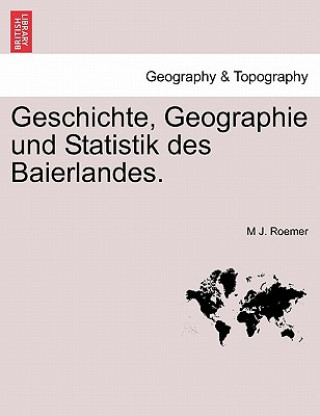 BRITISH LIBRARY

Geography & Topography

Geschichte, Geographie und Statistik des Baierlandes.

M J. Roemer